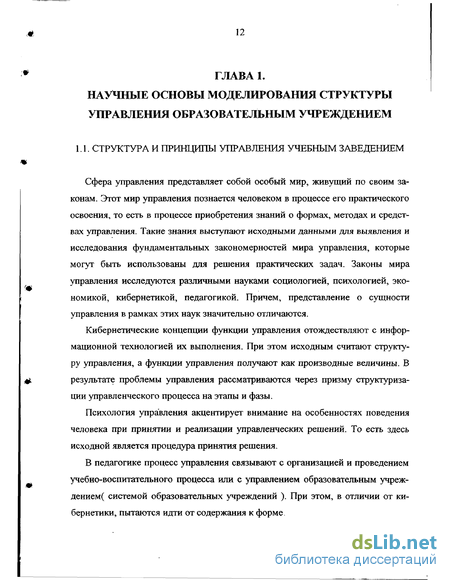 12

ГЛАВА 1.
НАУЧНЫЕ ОСНОВЫ МОДЕЛИРОВАНИЯ СТРУКТУРЫ УПРАВЛЕНИЯ ОБРАЗОВАТЕЛЬНЫМ УЧРЕЖДЕНИЕМ

1.1. СТРУКТУРА И ПРИНЦИПЫ УПРАВЛЕНИЯ УЧЕБНЫМ ЗАВЕДЕНИЕМ

Сфера управления представляет собой особый мир, живущий по своим законам. Этот мир управления познается человеком в процессе его практического освоения, то есть в процессе приобретения знаний о формах, методах и средствах управления. Такие знания выступают исходными данными для выявления и исследования фундаментальных закономерностей мира управления, которые могут быть использованы для решения практических задач. Законы мира управления исследуются различными науками социологией, психологией, экономикой, кибернетикой, педагогикой. Причем, представление о сущности управления в рамках этих наук значительно отличаются.

Кибернетические концепции функции управления отождествляют с информационной технологией их выполнения. При этом исходным считают структуру управления, а функции управления получают как производные величины. В результате проблемы управления рассматриваются через призму структуризации управленческого процесса на этапы и фазы.

Психология управления акцентирует внимание на особенностях поведения человека при принятии и реализации управленческих решений. То есть здесь исходной является процедура принятия решения.

В педагогике процесс управления связывают с организацией и проведением учебно-воспитательного процесса или с управлением образовательным учреждением( системой образовательных учреждений ). При этом, в отличии от кибернетики, пытаются идти от содержания к форме.

dsLib.net
библиотека диссертаций